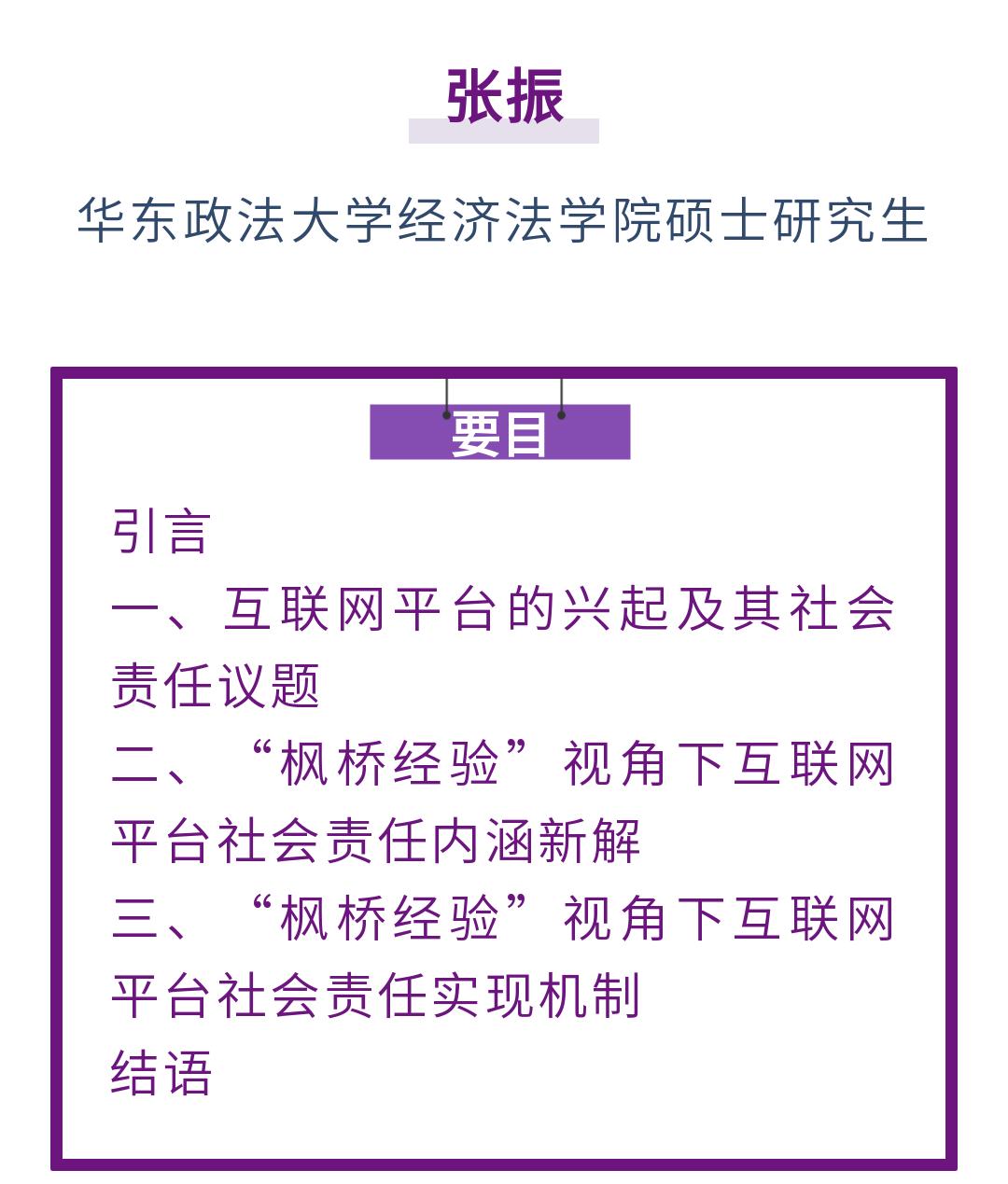 张振

华东政法大学经济法学院硕士研究生

要目

引言

一、互联网平台的兴起及其社会责任议题

二、“枫桥经验”视角下互联网平台社会责任内涵新解

三、“枫桥经验”视角下互联网平台社会责任实现机制

结语